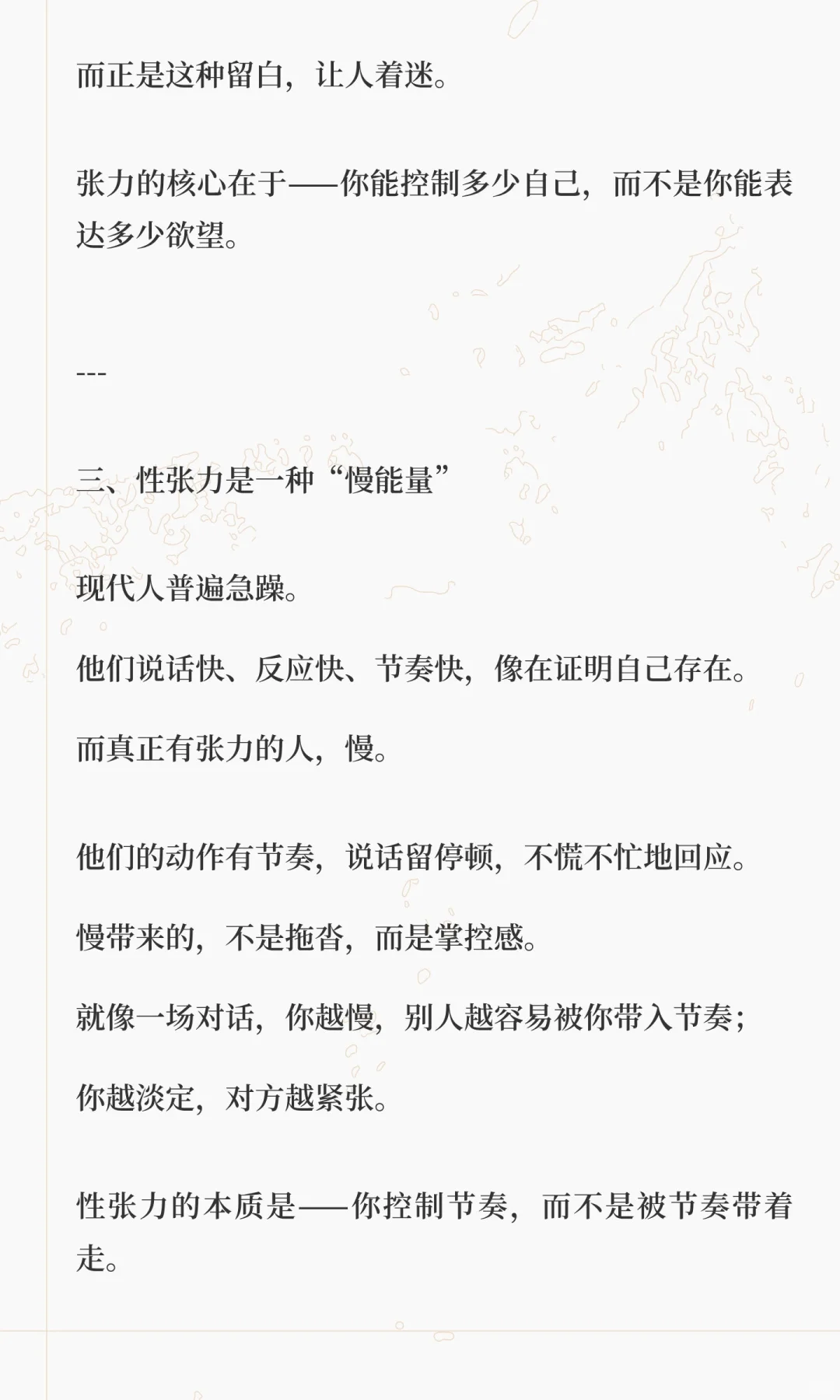 而正是这种留白，让人着迷。

张力的核心在于——你能控制多少自己，而不是你能表达多少欲望。

---

三、性张力是一种“慢能量”

现代人普遍急躁。

他们说话快、反应快、节奏快，像在证明自己存在。

而真正有张力的人，慢。

他们的动作有节奏，说话留停顿，不慌不忙地回应。

慢带来的，不是拖沓，而是掌控感。

就像一场对话，你越慢，别人越容易被你带入节奏；

你越淡定，对方越紧张。

性张力的本质是——你控制节奏，而不是被节奏带着走。